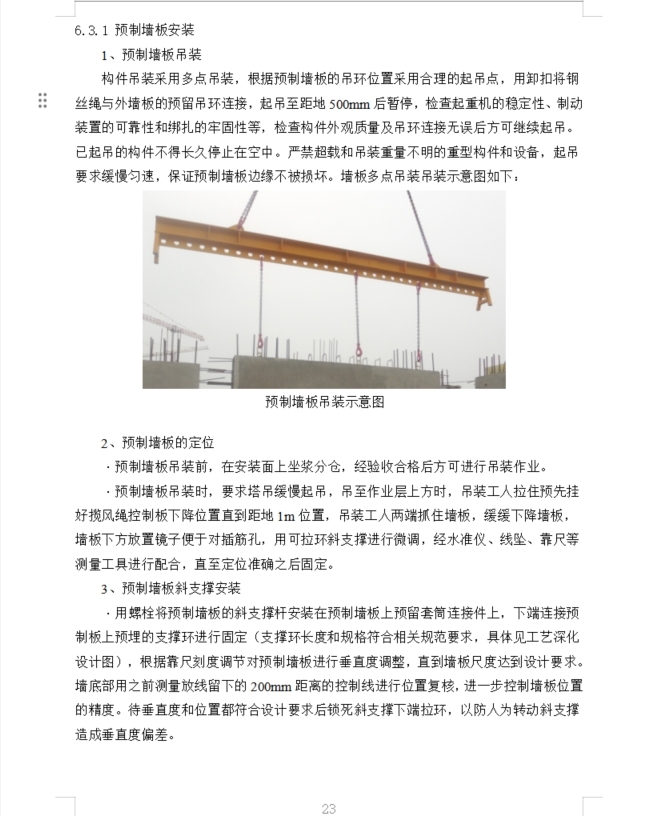 6.3.1 预制墙板安装

1、预制墙板吊装

构件吊装采用多点吊装，根据预制墙板的吊环位置采用合理的起吊点，用卸扣将钢丝绳与外墙板的预留吊环连接，起吊至距地 500mm 后暂停，检查起重机的稳定性、制动装置的可靠性和绑扎的牢固性等，检查构件外观质量及吊环连接无误后方可继续起吊。已起吊的构件不得长久停止在空中。严禁超载和吊装重量不明的重型构件和设备，起吊要求缓慢匀速，保证预制墙板边缘不被损坏。墙板多点吊装吊装示意图如下：

预制墙板吊装示意图

2、预制墙板的定位

·预制墙板吊装前，在安装面上坐浆分仓，经验收合格后方可进行吊装作业。

·预制墙板吊装时，要求塔吊缓慢起吊，吊至作业层上方时，吊装工人拉住预先挂好揽风绳控制板下降位置直到距地 1m 位置，吊装工人两端抓住墙板，缓缓下降墙板，墙板下方放置镜子便于对插筋孔，用可拉环斜支撑进行微调，经水准仪、线坠、靠尺等测量工具进行配合，直至定位准确之后固定。

3、预制墙板斜支撑安装

·用螺栓将预制墙板的斜支撑杆安装在预制墙板上预留套筒连接件上，下端连接预制板上预埋的支撑环进行固定（支撑环长度和规格符合相关规范要求，具体见工艺深化设计图），根据靠尺刻度调节对预制墙板进行垂直度调整，直到墙板尺度达到设计要求。墙底部用之前测量放线留下的 200mm 距离的控制线进行位置复核，进一步控制墙板位置的精度。待垂直度和位置都符合设计要求后锁死斜支撑下端拉环，以防人为转动斜支撑造成垂直度偏差。

23